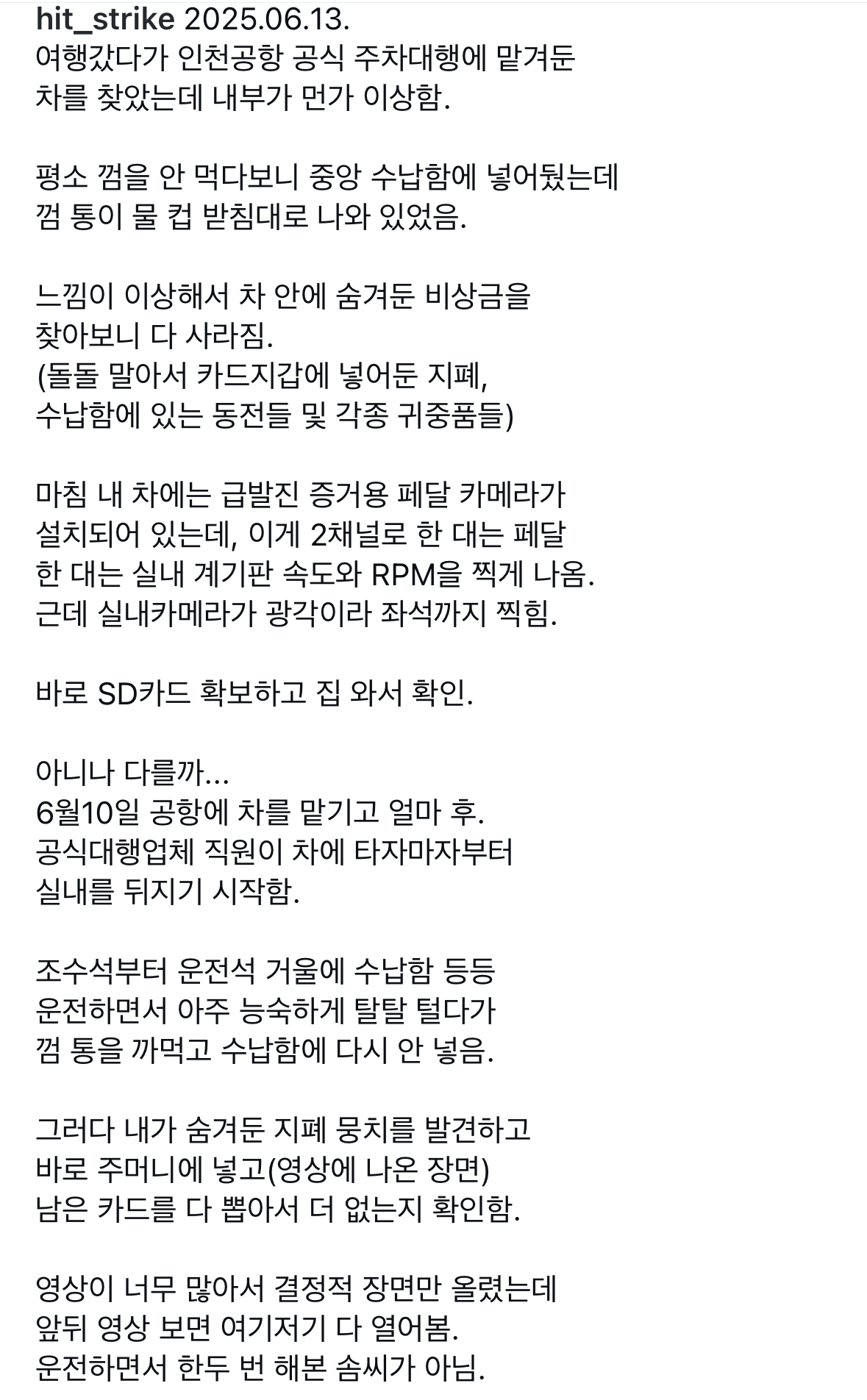 hit_strike 2025.06.13.
여행갔다가 인천공항 공식 주차대행에 맡겨둔 차를 찾았는데 내부가 먼가 이상함.

평소 껌을 안 먹다보니 중앙 수납함에 넣어뒀는데 껌 통이 물 컵 받침대로 나와 있었음.

느낌이 이상해서 차 안에 숨겨둔 비상금을 찾아보니 다 사라짐.
(돌돌 말아서 카드지갑에 넣어둔 지폐, 수납함에 있는 동전들 및 각종 귀중품들)

마침 내 차에는 급발진 증거용 페달 카메라가 설치되어 있는데, 이게 2채널로 한 대는 페달 한 대는 실내 계기판 속도와 RPM을 찍게 나옴. 근데 실내카메라가 광각이라 좌석까지 찍힘.

바로 SD카드 확보하고 집 와서 확인.

아니나 다를까...
6월10일 공항에 차를 맡기고 얼마 후.
공식대행업체 직원이 차에 타자마자부터 실내를 뒤지기 시작함.

조수석부터 운전석 거울에 수납함 등등 운전하면서 아주 능숙하게 탈탈 털다가 껌 통을 까먹고 수납함에 다시 안 넣음.

그러다 내가 숨겨둔 지폐 뭉치를 발견하고 바로 주머니에 넣고(영상에 나온 장면) 남은 카드를 다 뽑아서 더 없는지 확인함.

영상이 너무 많아서 결정적 장면만 올렸는데 앞뒤 영상 보면 여기저기 다 열어봄.
운전하면서 한두 번 해본 솜씨가 아님.